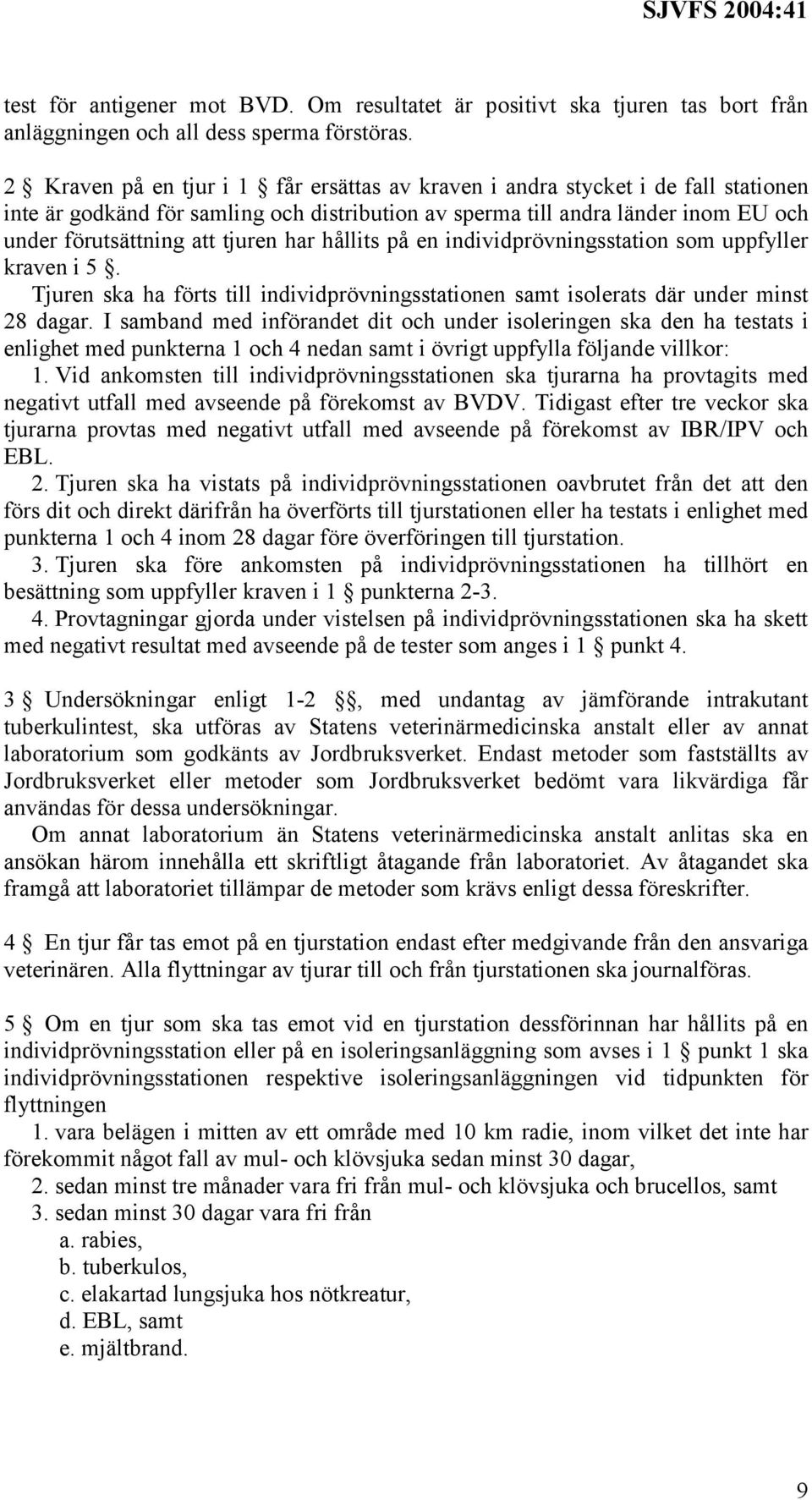 SJVFS 2004:41

test för antigener mot BVD. Om resultatet är positivt ska tjuren tas bort från anläggningen och all dess sperma förstöras.

2 § Kraven på en tjur i 1 § får ersättas av kraven i andra stycket i de fall stationen inte är godkänd för samling och distribution av sperma till andra länder inom EU och under förutsättning att tjuren har hållits på en individprövningsstation som uppfyller kraven i 5 §.

Tjuren ska ha förts till individprövningsstationen samt isolerats där under minst 28 dagar. I samband med införandet dit och under isoleringen ska den ha testats i enlighet med punkterna 1 och 4 nedan samt i övrigt uppfylla följande villkor:

1. Vid ankomsten till individprövningsstationen ska tjurarna ha provtagits med negativt utfall med avseende på förekomst av BVDV. Tidigast efter tre veckor ska tjurarna provtas med negativt utfall med avseende på förekomst av IBR/IPV och EBL.

2. Tjuren ska ha vistats på individprövningsstationen oavbrutet från det att den förs dit och direkt därifrån ha överförts till tjurstationen eller ha testats i enlighet med punkterna 1 och 4 inom 28 dagar före överföringen till tjurstation.

3. Tjuren ska före ankomsten på individprövningsstationen ha tillhört en besättning som uppfyller kraven i 1 § punkterna 2-3.

4. Provtagningar gjorda under vistelsen på individprövningsstationen ska ha skett med negativt resultat med avseende på de tester som anges i 1 § punkt 4.

3 § Undersökningar enligt 1-2 §§, med undantag av jämförande intrakutant tuberkulintest, ska utföras av Statens veterinärmedicinska anstalt eller av annat laboratorium som godkänts av Jordbruksverket. Endast metoder som fastställts av Jordbruksverket eller metoder som Jordbruksverket bedömt vara likvärdiga får användas för dessa undersökningar.

Om annat laboratorium än Statens veterinärmedicinska anstalt anlitas ska en ansökan härom innehålla ett skriftligt åtagande från laboratoriet. Av åtagandet ska framgå att laboratoriet tillämpar de metoder som krävs enligt dessa föreskrifter.

4 § En tjur får tas emot på en tjurstation endast efter medgivande från den ansvariga veterinären. Alla flyttningar av tjurar till och från tjurstationen ska journalföras.

5 § Om en tjur som ska tas emot vid en tjurstation dessförinnan har hållits på en individprövningsstation eller på en isoleringsanläggning som avses i 1 § punkt 1 ska individprövningsstationen respektive isoleringsanläggningen vid tidpunkten för flyttningen

1. vara belägen i mitten av ett område med 10 km radie, inom vilket det inte har förekommit något fall av mul- och klövsjuka sedan minst 30 dagar,
2. sedan minst tre månader vara fri från mul- och klövsjuka och brucellos, samt
3. sedan minst 30 dagar vara fri från
a. rabies,
b. tuberkulos,
c. elakartad lungsjuka hos nötkreatur,
d. EBL, samt
e. mjältbrand.

9